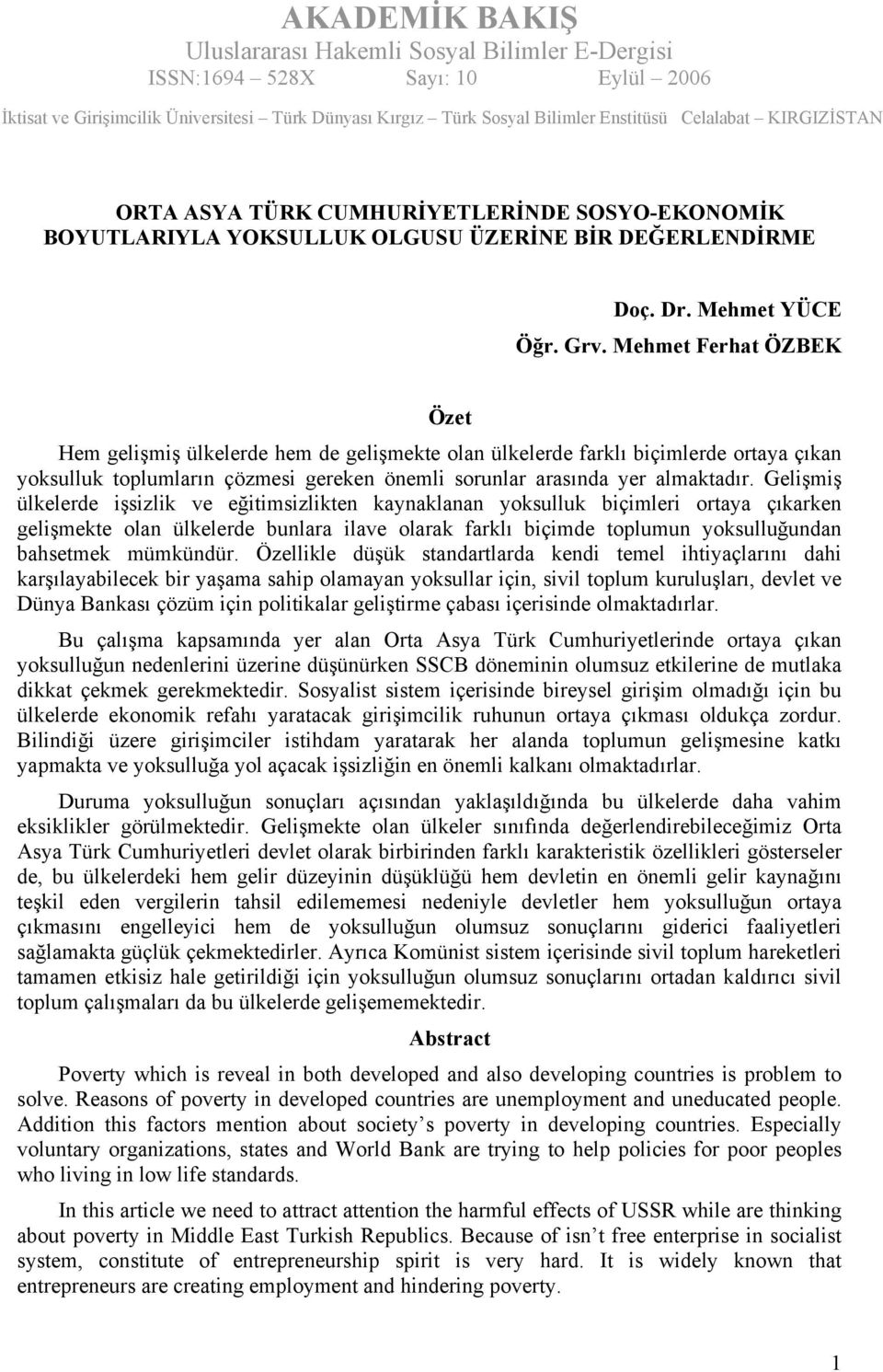 AKADEMİK BAKIŞ
Uluslararası Hakemli Sosyal Bilimler E-Dergisi
ISSN:1694 – 528X Sayı: 10 Eylül – 2006
İktisat ve Girişimcilik Üniversitesi – Türk Dünyası Kırgız – Türk Sosyal Bilimler Enstitüsü Celalabat – KIRGIZİSTAN

ORTA ASYA TÜRK CUMHURİYETLERİNDE SOSYO-EKONOMİK BOYUTLARIYLA YOKSULLUK OLGUSU ÜZERİNE BİR DEĞERLENDİRME

Doç. Dr. Mehmet YÜCE
Öğr. Grv. Mehmet Ferhat ÖZBEK

Özet

Hem gelişmiş ülkelerde hem de gelişmekte olan ülkelerde farklı biçimlerde ortaya çıkan yoksulluk toplumların çözmesi gereken önemli sorunlar arasında yer almaktadır. Gelişmiş ülkelerde işsizlik ve eğitimsizlikten kaynaklanan yoksulluk biçimleri ortaya çıkarken gelişmekte olan ülkelerde bunlara ilave olarak farklı biçimde toplumun yoksulluğundan bahsetmek mümkündür. Özellikle düşük standartlarda kendi temel ihtiyaçlarını dahi karşılayabilecek bir yaşama sahip olamayan yoksullar için, sivil toplum kuruluşları, devlet ve Dünya Bankası çözüm için politikalar geliştirme çabası içerisinde olmaktadırlar.

Bu çalışma kapsamında yer alan Orta Asya Türk Cumhuriyetlerinde ortaya çıkan yoksulluğun nedenlerini üzerine düşünürken SSCB döneminin olumsuz etkilerine de mutlaka dikkat çekmek gerekmektedir. Sosyalist sistem içerisinde bireysel girişim olmadığı için bu ülkelerde ekonomik refahı yaratacak girişimcilik ruhunun ortaya çıkması oldukça zordur. Bilindiği üzere girişimciler istihdam yaratarak her alanda toplumun gelişmesine katkı yapmakta ve yoksulluğa yol açacak işsizliğin en önemli kalkanı olmaktadırlar.

Duruma yoksulluğun sonuçları açısından yaklaşıldığında bu ülkelerde daha vahim eksiklikler görülmektedir. Gelişmekte olan ülkeler sınıfında değerlendirebileceğimiz Orta Asya Türk Cumhuriyetleri devlet olarak birbirinden farklı karakteristik özellikleri gösterseler de, bu ülkelerdeki hem gelir düzeyinin düşüklüğü hem devletin en önemli gelir kaynağını teşkil eden vergilerin tahsil edilememesi nedeniyle devletler hem yoksulluğun ortaya çıkmasını engelleyici hem de yoksulluğun olumsuz sonuçlarını giderici faaliyetleri sağlamakta güçlük çekmektedirler. Ayrıca Komünist sistem içerisinde sivil toplum hareketleri tamamen etkisiz hale getirildiği için yoksulluğun olumsuz sonuçlarını ortadan kaldırıcı sivil toplum çalışmaları da bu ülkelerde gelişememektedir.

Abstract

Poverty which is reveal in both developed and also developing countries is problem to solve. Reasons of poverty in developed countries are unemployment and uneducated people. Addition this factors mention about society’s poverty in developing countries. Especially voluntary organizations, states and World Bank are trying to help policies for poor peoples who living in low life standards.

In this article we need to attract attention the harmful effects of USSR while are thinking about poverty in Middle East Turkish Republics. Because of isn’t free enterprise in socialist system, constitute of entrepreneurship spirit is very hard. It is widely known that entrepreneurs are creating employment and hindering poverty.

1